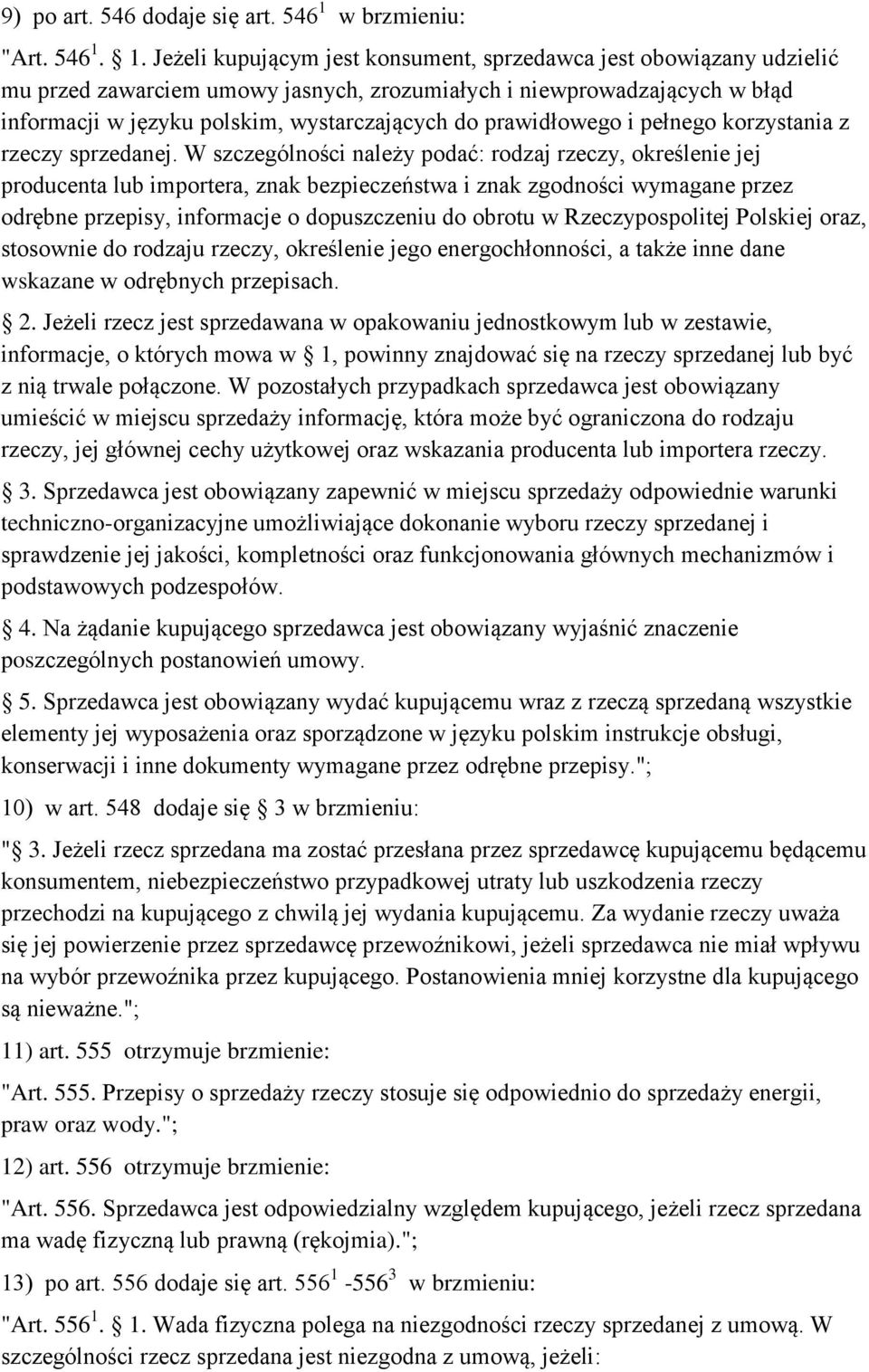 9) po art. 546 dodaje się art. $546^1$ w brzmieniu:

"Art. $546^1$. § 1. Jeżeli kupującym jest konsument, sprzedawca jest obowiązany udzielić mu przed zawarciem umowy jasnych, zrozumiałych i niewprowadzających w błąd informacji w języku polskim, wystarczających do prawidłowego i pełnego korzystania z rzeczy sprzedanej. W szczególności należy podać: rodzaj rzeczy, określenie jej producenta lub importera, znak bezpieczeństwa i znak zgodności wymagane przez odrębne przepisy, informacje o dopuszczeniu do obrotu w Rzeczypospolitej Polskiej oraz, stosownie do rodzaju rzeczy, określenie jego energochłonności, a także inne dane wskazane w odrębnych przepisach.

§ 2. Jeżeli rzecz jest sprzedawana w opakowaniu jednostkowym lub w zestawie, informacje, o których mowa w § 1, powinny znajdować się na rzeczy sprzedanej lub być z nią trwale połączone. W pozostałych przypadkach sprzedawca jest obowiązany umieścić w miejscu sprzedaży informację, która może być ograniczona do rodzaju rzeczy, jej głównej cechy użytkowej oraz wskazania producenta lub importera rzeczy.

§ 3. Sprzedawca jest obowiązany zapewnić w miejscu sprzedaży odpowiednie warunki techniczno-organizacyjne umożliwiające dokonanie wyboru rzeczy sprzedanej i sprawdzenie jej jakości, kompletności oraz funkcjonowania głównych mechanizmów i podstawowych podzespołów.

§ 4. Na żądanie kupującego sprzedawca jest obowiązany wyjaśnić znaczenie poszczególnych postanowień umowy.

§ 5. Sprzedawca jest obowiązany wydać kupującemu wraz z rzeczą sprzedaną wszystkie elementy jej wyposażenia oraz sporządzone w języku polskim instrukcje obsługi, konserwacji i inne dokumenty wymagane przez odrębne przepisy.";

10) w art. 548 dodaje się § 3 w brzmieniu:

"§ 3. Jeżeli rzecz sprzedana ma zostać przesłana przez sprzedawcę kupującemu będącemu konsumentem, niebezpieczeństwo przypadkowej utraty lub uszkodzenia rzeczy przechodzi na kupującego z chwilą jej wydania kupującemu. Za wydanie rzeczy uważa się jej powierzenie przez sprzedawcę przewoźnikowi, jeżeli sprzedawca nie miał wpływu na wybór przewoźnika przez kupującego. Postanowienia mniej korzystne dla kupującego są nieważne.";

11) art. 555 otrzymuje brzmienie:

"Art. 555. Przepisy o sprzedaży rzeczy stosuje się odpowiednio do sprzedaży energii, praw oraz wody.";

12) art. 556 otrzymuje brzmienie:

"Art. 556. Sprzedawca jest odpowiedzialny względem kupującego, jeżeli rzecz sprzedana ma wadę fizyczną lub prawną (rękojmia).";

13) po art. 556 dodaje się art. $556^1$ -$556^3$ w brzmieniu:

"Art. $556^1$. § 1. Wada fizyczna polega na niezgodności rzeczy sprzedanej z umową. W szczególności rzecz sprzedana jest niezgodna z umową, jeżeli: